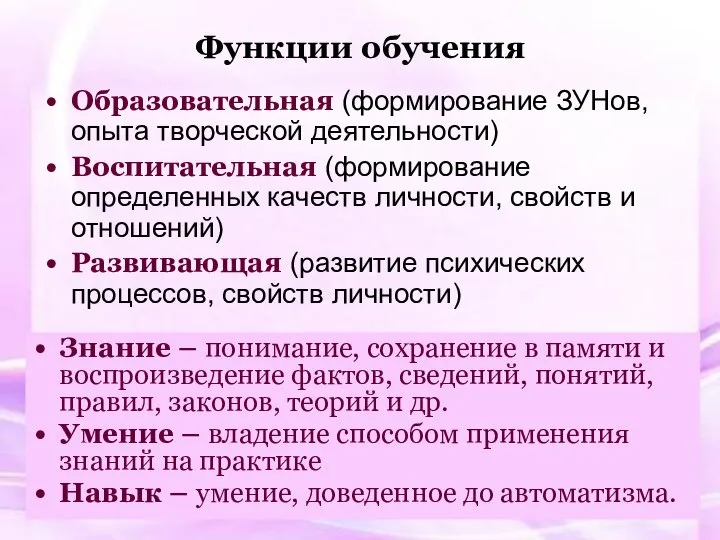 Функции обучения

• Образовательная (формирование ЗУНов, опыта творческой деятельности)
• Воспитательная (формирование определенных качеств личности, свойств и отношений)
• Развивающая (развитие психических процессов, свойств личности)

• Знание – понимание, сохранение в памяти и воспроизведение фактов, сведений, понятий, правил, законов, теорий и др.
• Умение – владение способом применения знаний на практике
• Навык – умение, доведенное до автоматизма.